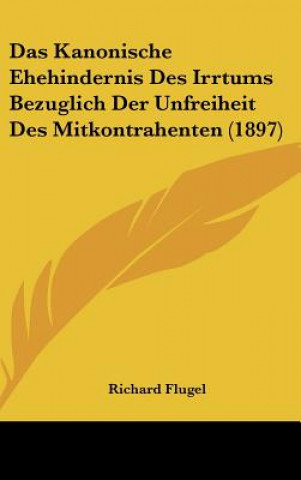 Das Kanonische Ehehindernis Des Irrtums Bezuglich Der Unfreiheit Des Mitkontrahenten (1897)

Richard Flugel